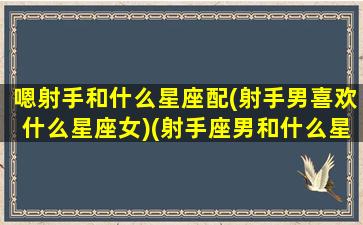 嗯射手和什么星座配(射手男喜欢什么星座女)(射手座男和什么星